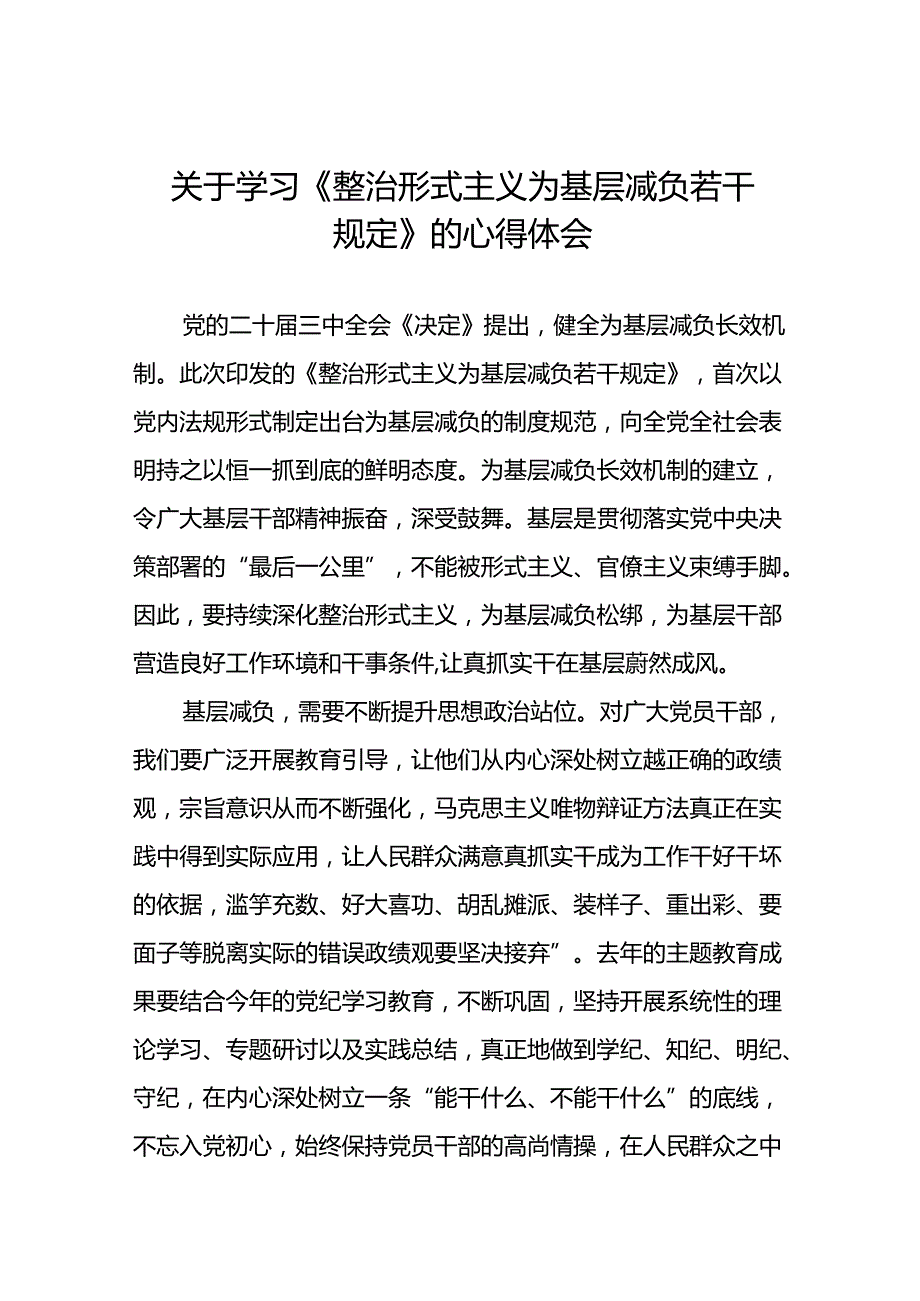 关于学习《整治形式主义为基层减负若干规定》的心得体会

党的二十届三中全会《决定》提出，健全为基层减负长效机制。此次印发的《整治形式主义为基层减负若干规定》，首次以党内法规形式制定出台为基层减负的制度规范，向全党全社会表明持之以恒一抓到底的鲜明态度。为基层减负长效机制的建立，令广大基层干部精神振奋，深受鼓舞。基层是贯彻落实党中央决策部署的“最后一公里”，不能被形式主义、官僚主义束缚手脚。因此，要持续深化整治形式主义，为基层减负松绑，为基层干部营造良好工作环境和干事条件,让真抓实干在基层蔚然成风。

基层减负，需要不断提升思想政治站位。对广大党员干部，我们要广泛开展教育引导，让他们从内心深处树立越正确的政绩观，宗旨意识从而不断强化，马克思主义唯物辩证方法真正在实践中得到实际应用，让人民群众满意真抓实干成为工作干好干坏的依据，滥竽充数、好大喜功、胡乱摊派、装样子、重出彩、要面子等脱离实际的错误政绩观要坚决接弃”。去年的主题教育成果要结合今年的党纪学习教育，不断巩固，坚持开展系统性的理论学习、专题研讨以及实践总结，真正地做到学纪、知纪、明纪、守纪，在内心深处树立一条“能干什么、不能干什么”的底线，不忘入党初心，始终保持党员干部的高尚情操，在人民群众之中